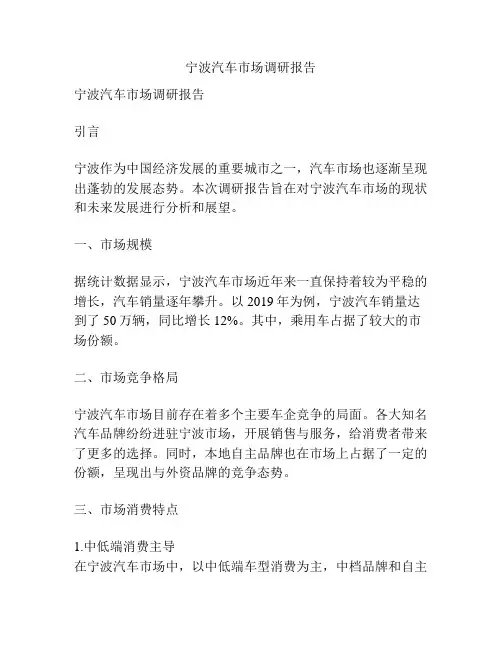 宁波汽车市场调研报告

宁波汽车市场调研报告

引言

宁波作为中国经济发展的重要城市之一，汽车市场也逐渐呈现出蓬勃的发展态势。本次调研报告旨在对宁波汽车市场的现状和未来发展进行分析和展望。

一、市场规模

据统计数据显示，宁波汽车市场近年来一直保持着较为平稳的增长，汽车销量逐年攀升。以 2019 年为例，宁波汽车销量达到了 50 万辆，同比增长 12%。其中，乘用车占据了较大的市场份额。

二、市场竞争格局

宁波汽车市场目前存在着多个主要车企竞争的局面。各大知名汽车品牌纷纷进驻宁波市场，开展销售与服务，给消费者带来了更多的选择。同时，本地自主品牌也在市场上占据了一定的份额，呈现出与外资品牌的竞争态势。

三、市场消费特点

1.中低端消费主导
在宁波汽车市场中，以中低端车型消费为主，中档品牌和自主